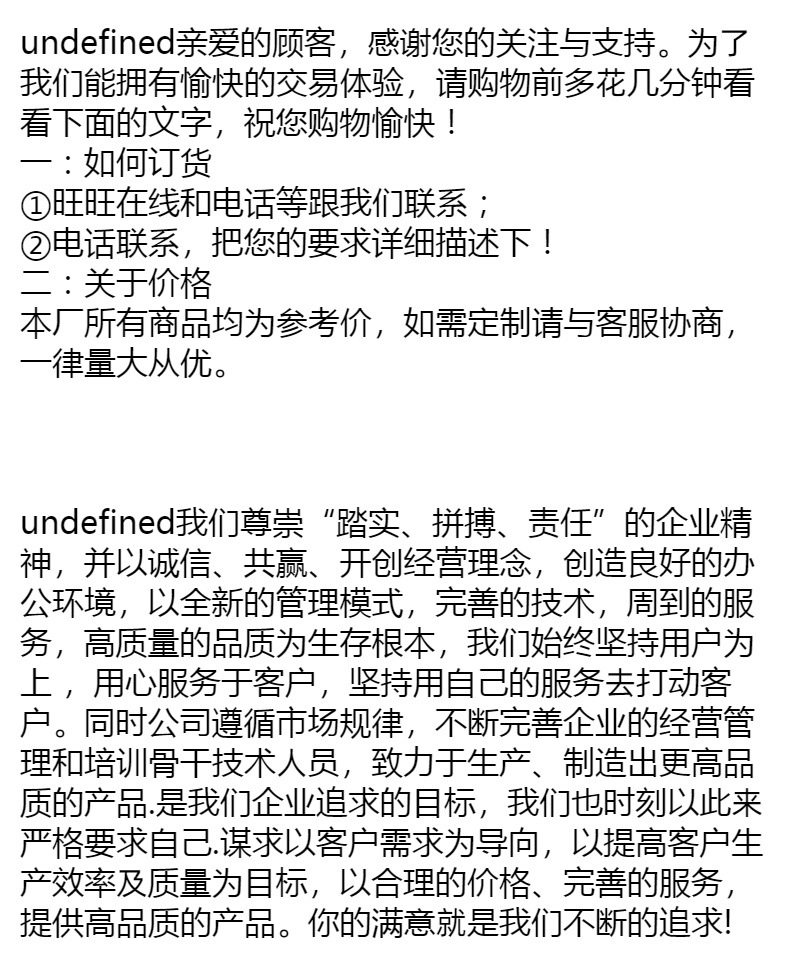 undefined亲爱的顾客，感谢您的关注与支持。为了我们能拥有愉快的交易体验，请购物前多花几分钟看看下面的文字，祝您购物愉快！
一：如何订货
①旺旺在线和电话等跟我们联系；
②电话联系，把您的要求详细描述下！
二：关于价格
本厂所有商品均为参考价，如需定制请与客服协商，一律量大从优。

undefined我们尊崇“踏实、拼搏、责任”的企业精神，并以诚信、共赢、开创经营理念，创造良好的办公环境，以全新的管理模式，完善的技术，周到的服务，高质量的品质为生存根本，我们始终坚持用户为上，用心服务于客户，坚持用自己的服务去打动客户。同时公司遵循市场规律，不断完善企业的经营管理和培训骨干技术人员，致力于生产、制造出更高品质的产品.是我们企业追求的目标，我们也时刻以此来严格要求自己.谋求以客户需求为导向，以提高客户生产效率及质量为目标，以合理的价格、完善的服务，提供高品质的产品。你的满意就是我们不断的追求!